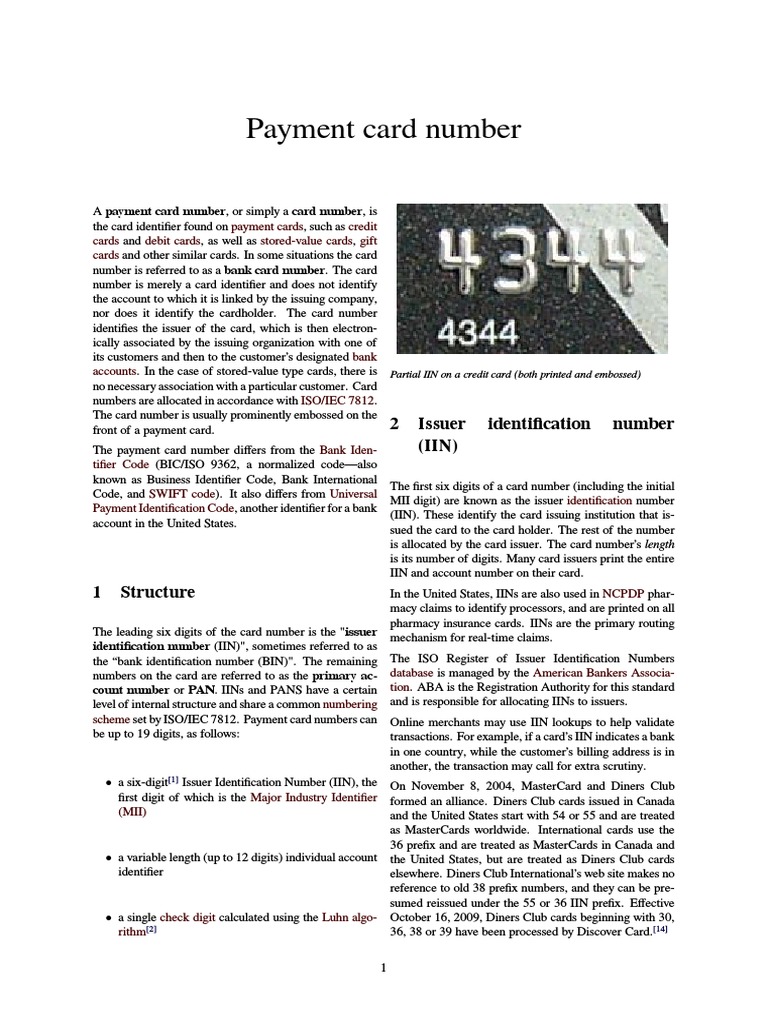 Payment card number

A payment card number, or simply a card number, is the card identifier found on payment cards, such as credit cards and debit cards, as well as stored-value cards, gift cards and other similar cards. In some situations the card number is referred to as a bank card number. The card number is merely a card identifier and does not identify the account to which it is linked by the issuing company, nor does it identify the cardholder. The card number identifies the issuer of the card, which is then electronically associated by the issuing organization with one of its customers and then to the customer's designated bank accounts. In the case of stored-value type cards, there is no necessary association with a particular customer. Card numbers are allocated in accordance with ISO/IEC 7812. The card number is usually prominently embossed on the front of a payment card.

The payment card number differs from the Bank Identifier Code (BIC/ISO 9362, a normalized code—also known as Business Identifier Code, Bank International Code, and SWIFT code). It also differs from Universal Payment Identification Code, another identifier for a bank account in the United States.

1 Structure

The leading six digits of the card number is the "issuer identification number (IIN)", sometimes referred to as the "bank identification number (BIN)". The remaining numbers on the card are referred to as the primary account number or PAN. IINs and PANS have a certain level of internal structure and share a common numbering scheme set by ISO/IEC 7812. Payment card numbers can be up to 19 digits, as follows:

• a six-digit[1] Issuer Identification Number (IIN), the first digit of which is the Major Industry Identifier (MII)

• a variable length (up to 12 digits) individual account identifier

• a single check digit calculated using the Luhn algorithm[2]

4344

4344

Partial IIN on a credit card (both printed and embossed)

2 Issuer identification number (IIN)

The first six digits of a card number (including the initial MII digit) are known as the issuer identification number (IIN). These identify the card issuing institution that issued the card to the card holder. The rest of the number is allocated by the card issuer. The card number's length is its number of digits. Many card issuers print the entire IIN and account number on their card.

In the United States, IINs are also used in NCPDP pharmacy claims to identify processors, and are printed on all pharmacy insurance cards. IINs are the primary routing mechanism for real-time claims.

The ISO Register of Issuer Identification Numbers database is managed by the American Bankers Association. ABA is the Registration Authority for this standard and is responsible for allocating IINs to issuers.

Online merchants may use IIN lookups to help validate transactions. For example, if a card's IIN indicates a bank in one country, while the customer's billing address is in another, the transaction may call for extra scrutiny.

On November 8, 2004, MasterCard and Diners Club formed an alliance. Diners Club cards issued in Canada and the United States start with 54 or 55 and are treated as MasterCards worldwide. International cards use the 36 prefix and are treated as MasterCards in Canada and the United States, but are treated as Diners Club cards elsewhere. Diners Club International's web site makes no reference to old 38 prefix numbers, and they can be presumed reissued under the 55 or 36 IIN prefix. Effective October 16, 2009, Diners Club cards beginning with 30, 36, 38 or 39 have been processed by Discover Card.[14]

1